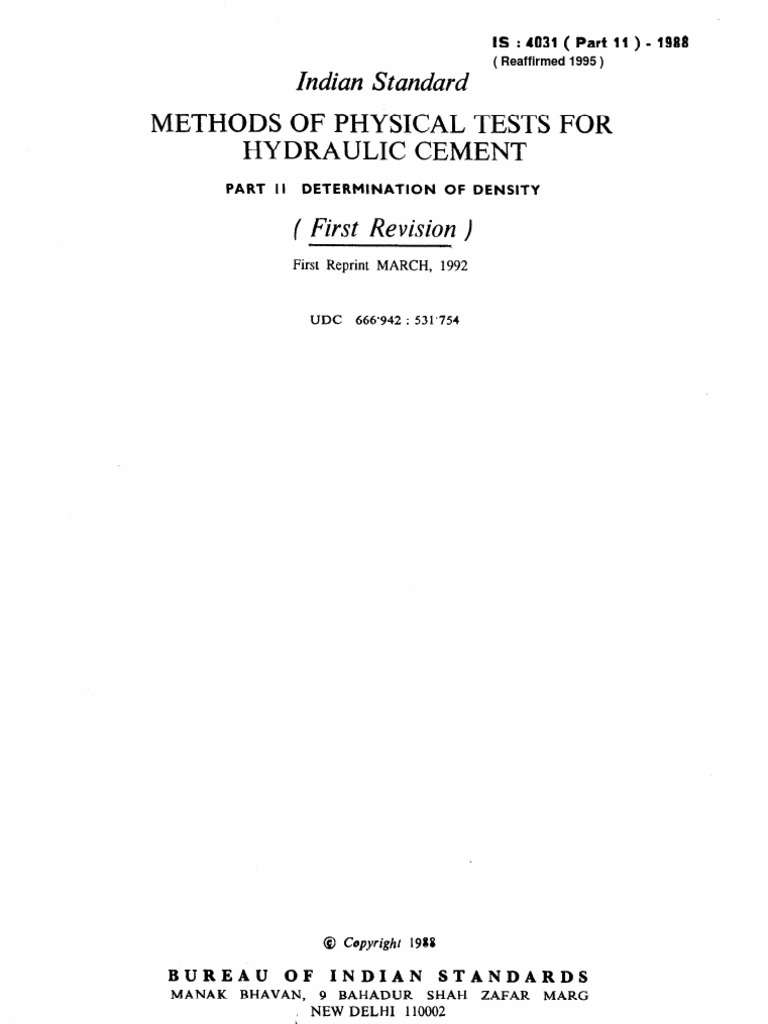 IS : 4031 ( Part 11 ) - 1988
( Reaffirmed 1995 )

Indian Standard

METHODS OF PHYSICAL TESTS FOR HYDRAULIC CEMENT

PART 11 DETERMINATION OF DENSITY

( First Revision )

First Reprint MARCH, 1992

UDC 666·942 : 531·754

© Copyright 1988

BUREAU OF INDIAN STANDARDS
MANAK BHAVAN, 9 BAHADUR SHAH ZAFAR MARG
NEW DELHI 110002